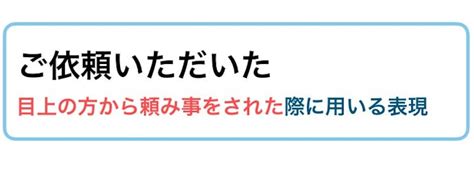 ご依頼いただいた

目上の方から頼み事をされた際に用いる表現